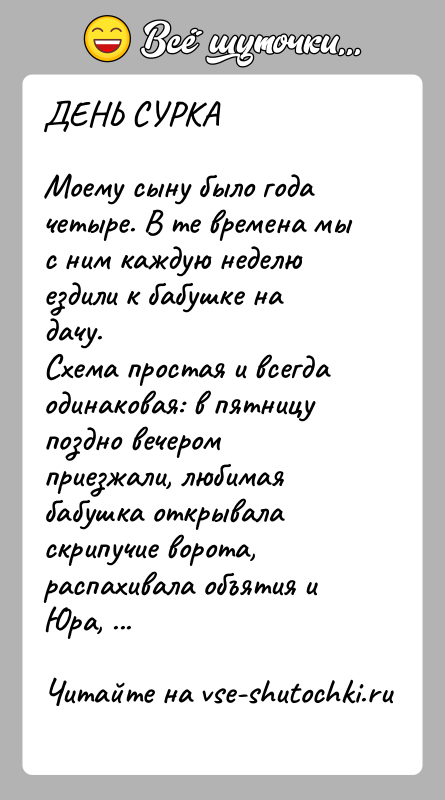 Всё шуточки...

ДЕНЬ СУРКА

Моему сыну было года четыре. В те времена мы с ним каждую неделю ездили к бабушке на дачу.
Схема простая и всегда одинаковая: в пятницу поздно вечером приезжали, любимая бабушка открывала скрипучие ворота, распахивала объятия и Юра, ...

Читайте на vse-shutochki.ru